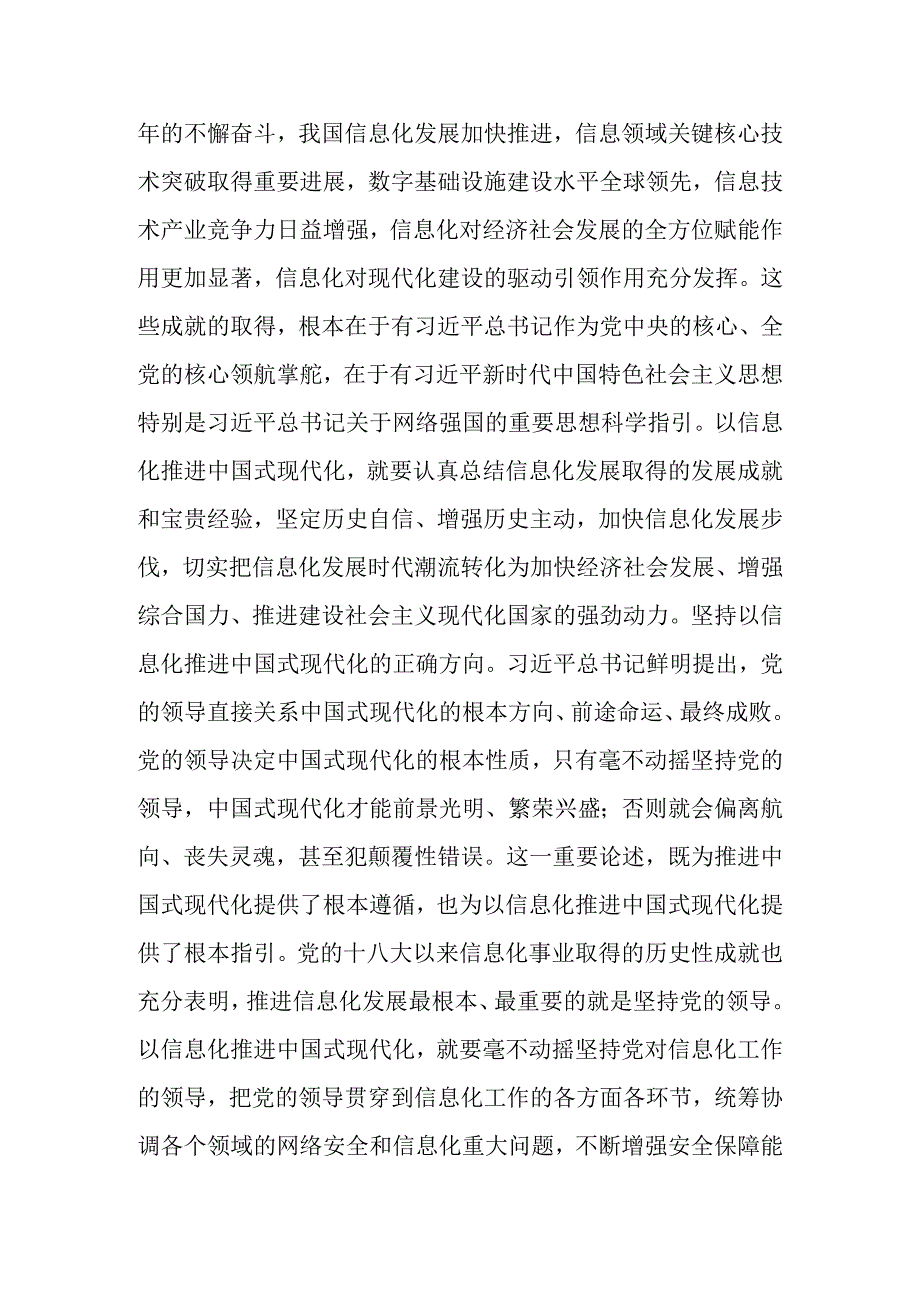 年的不懈奋斗，我国信息化发展加快推进，信息领域关键核心技术突破取得重要进展，数字基础设施建设水平全球领先，信息技术产业竞争力日益增强，信息化对经济社会发展的全方位赋能作用更加显著，信息化对现代化建设的驱动引领作用充分发挥。这些成就的取得，根本在于有习近平总书记作为党中央的核心、全党的核心领航掌舵，在于有习近平新时代中国特色社会主义思想特别是习近平总书记关于网络强国的重要思想科学指引。以信息化推进中国式现代化，就要认真总结信息化发展取得的发展成就和宝贵经验，坚定历史自信、增强历史主动，加快信息化发展步伐，切实把信息化发展时代潮流转化为加快经济社会发展、增强综合国力、推进建设社会主义现代化国家的强劲动力。坚持以信息化推进中国式现代化的正确方向。习近平总书记鲜明提出，党的领导直接关系中国式现代化的根本方向、前途命运、最终成败。党的领导决定中国式现代化的根本性质，只有毫不动摇坚持党的领导，中国式现代化才能前景光明、繁荣兴盛；否则就会偏离航向、丧失灵魂，甚至犯颠覆性错误。这一重要论述，既为推进中国式现代化提供了根本遵循，也为以信息化推进中国式现代化提供了根本指引。党的十八大以来信息化事业取得的历史性成就也充分表明，推进信息化发展最根本、最重要的就是坚持党的领导。以信息化推进中国式现代化，就要毫不动摇坚持党对信息化工作的领导，把党的领导贯穿到信息化工作的各方面各环节，统筹协调各个领域的网络安全和信息化重大问题，不断增强安全保障能